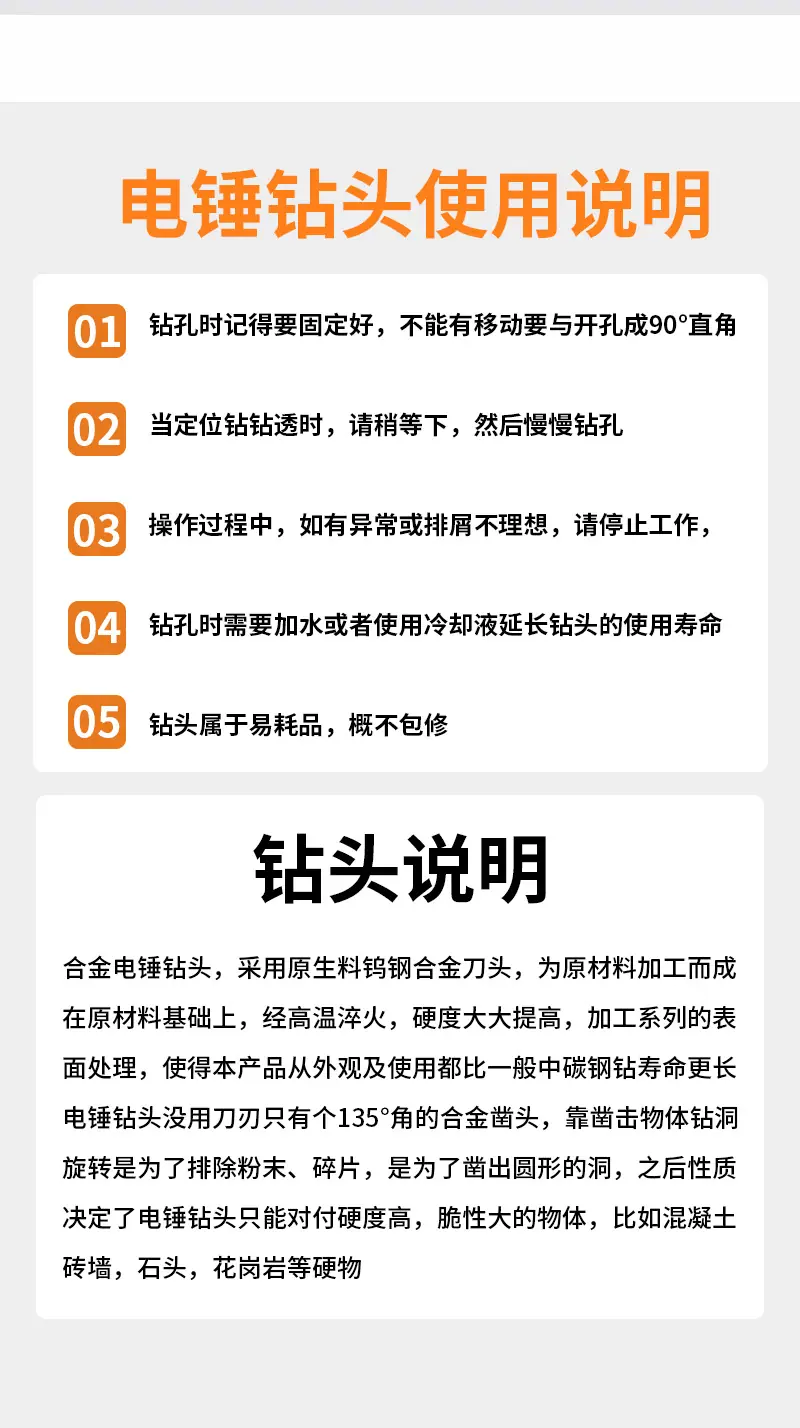 电锤钻头使用说明

01 钻孔时记得要固定好，不能有移动要与开孔成90°直角

02 当定位钻钻透时，请稍等下，然后慢慢钻孔

03 操作过程中，如有异常或排屑不理想，请停止工作，

04 钻孔时需要加水或者使用冷却液延长钻头的使用寿命

05 钻头属于易耗品，概不包修

钻头说明

合金电锤钻头，采用原生料钨钢合金刀头，为原材料加工而成在原材料基础上，经高温淬火，硬度大大提高，加工系列的表面处理，使得本产品从外观及使用都比一般中碳钢钻寿命更长电锤钻头没用刀刃只有个135°角的合金凿头，靠凿击物体钻洞旋转是为了排除粉末、碎片，是为了凿出圆形的洞，之后性质决定了电锤钻头只能对付硬度高，脆性大的物体，比如混凝土砖墙，石头，花岗岩等硬物